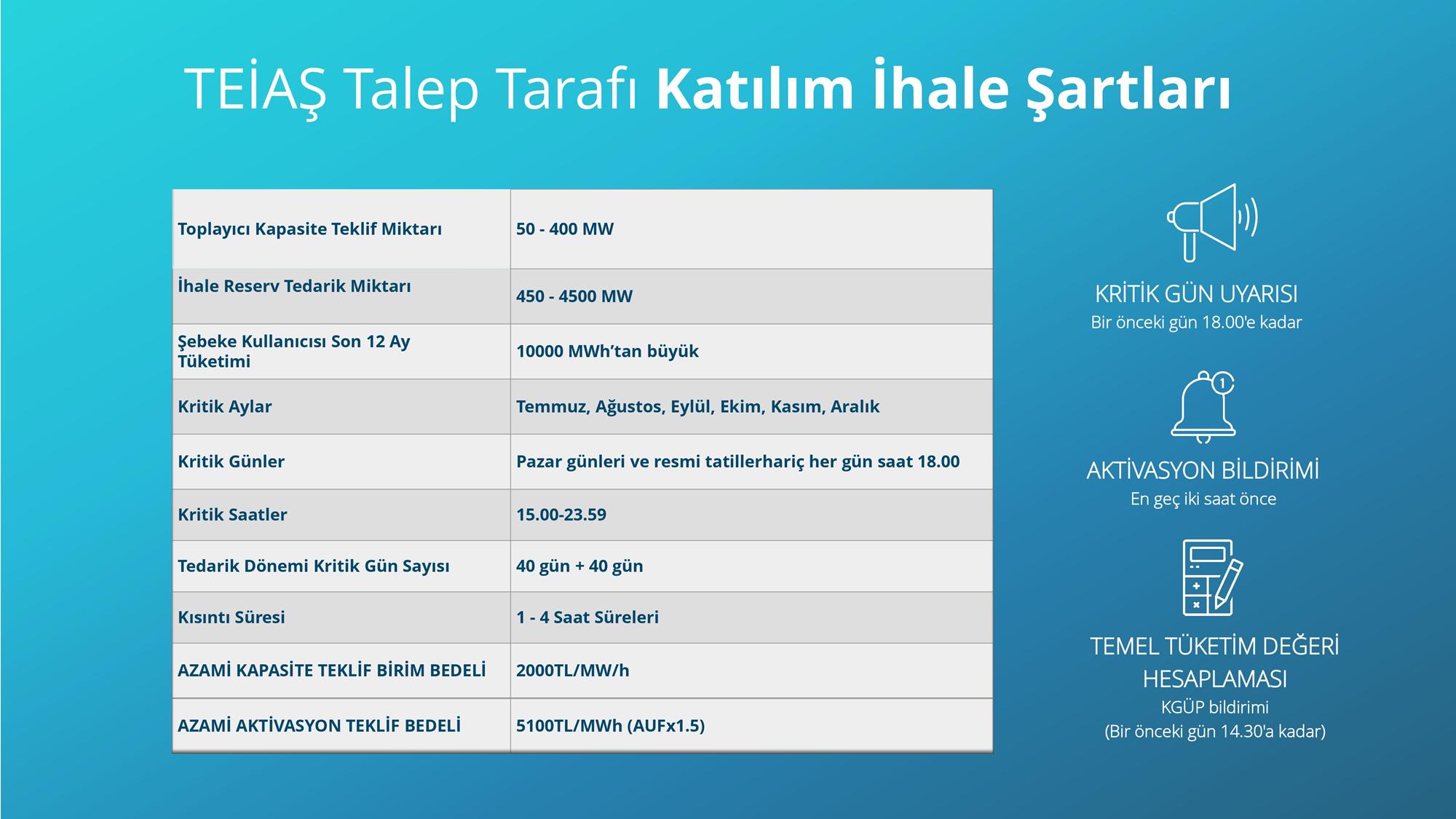 TEİAŞ Talep Tarafı Katılım İhale Şartları

| Toplayıcı Kapasite Teklif Miktarı | 50 - 400 MW |
|---|---|
| İhale Reserv Tedarik Miktarı | 450 - 4500 MW |
| Şebeke Kullanıcısı Son 12 Ay Tüketimi | 10000 MWh'tan büyük |
| Kritik Aylar | Temmuz, Ağustos, Eylül, Ekim, Kasım, Aralık |
| Kritik Günler | Pazar günleri ve resmi tatillerhariç her gün saat 18.00 |
| Kritik Saatler | 15.00-23.59 |
| Tedarik Dönemi Kritik Gün Sayısı | 40 gün + 40 gün |
| Kısıntı Süresi | 1 - 4 Saat Süreleri |
| AZAMİ KAPASİTE TEKLİF BİRİM BEDELİ | 2000TL/MW/h |
| AZAMİ AKTİVASYON TEKLİF BEDELİ | 5100TL/MWh (AUFx1.5) |

KRİTİK GÜN UYARISI
Bir önceki gün 18.00'e kadar

1

AKTİVASYON BİLDİRİMİ
En geç iki saat önce

TEMEL TÜKETİM DEĞERİ HESAPLAMASI
KGÜP bildirimi
(Bir önceki gün 14.30'a kadar)